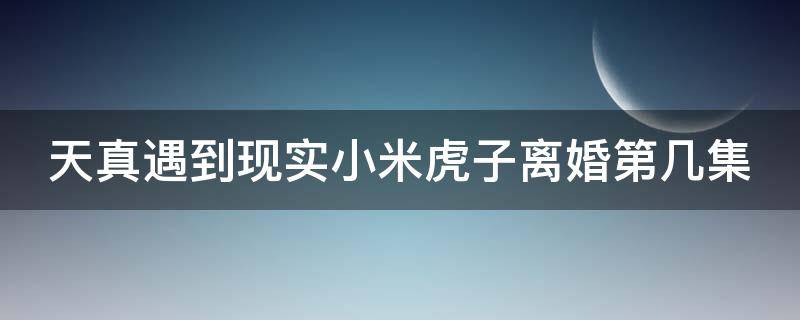 天真遇到现实小米虎子离婚第几集